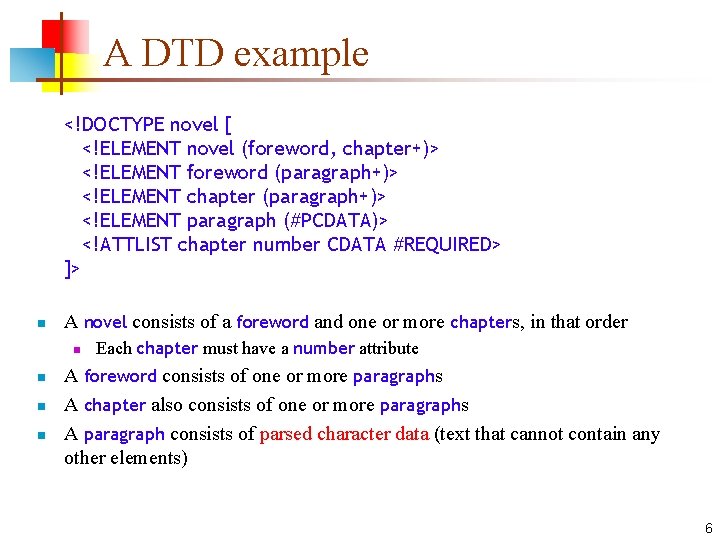 A DTD example

<!DOCTYPE novel [
<!ELEMENT novel (foreword, chapter+)>
<!ELEMENT foreword (paragraph+)>
<!ELEMENT chapter (paragraph+)>
<!ELEMENT paragraph (#PCDATA)>
<!ATTLIST chapter number CDATA #REQUIRED>
]>

• A novel consists of a foreword and one or more chapters, in that order
• Each chapter must have a number attribute
• A foreword consists of one or more paragraphs
• A chapter also consists of one or more paragraphs
• A paragraph consists of parsed character data (text that cannot contain any other elements)

6